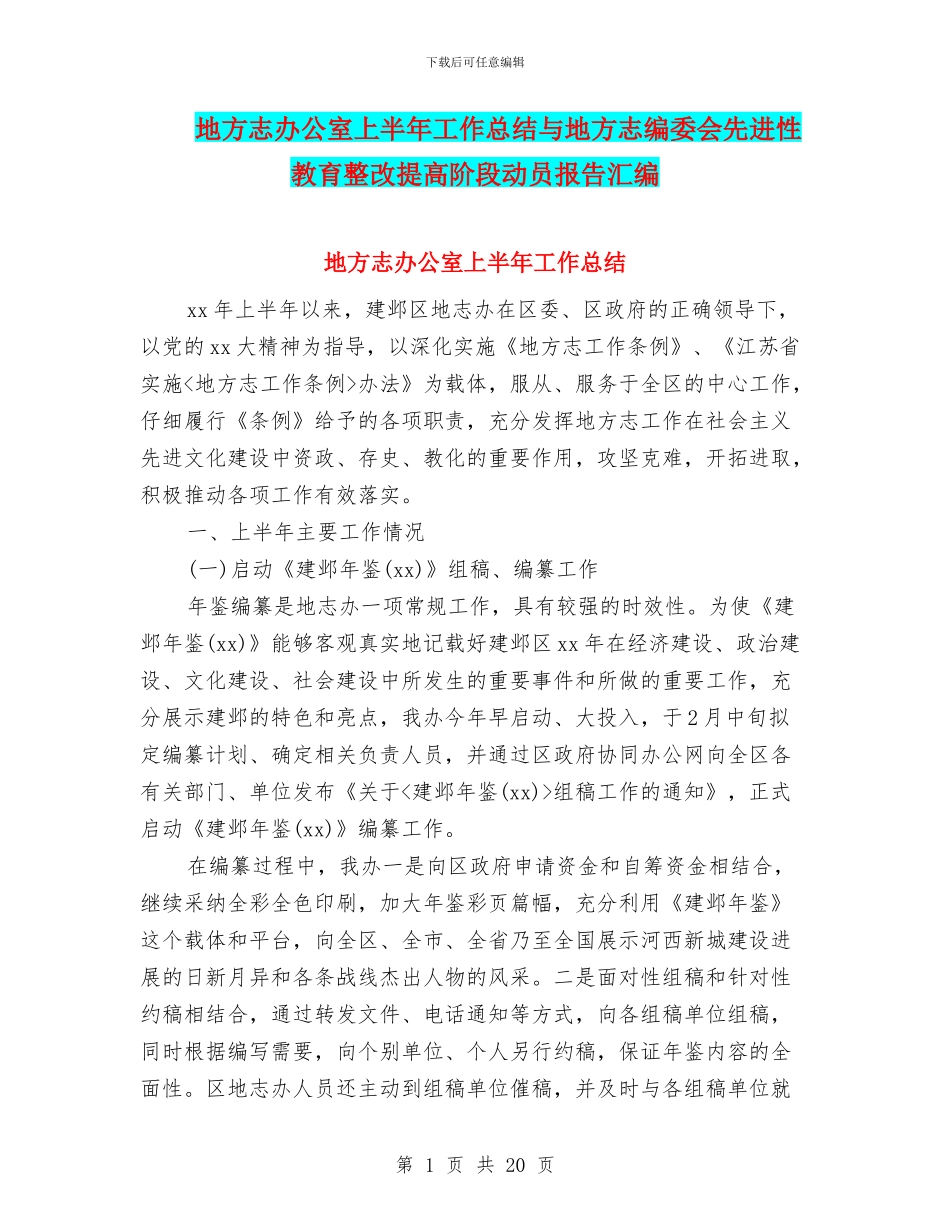 下载后可任意编辑

地方志办公室上半年工作总结与地方志编委会先进性教育整改提高阶段动员报告汇编

地方志办公室上半年工作总结

xx 年上半年以来，建邺区地志办在区委、区政府的正确领导下，以党的 xx 大精神为指导，以深化实施《地方志工作条例》、《江苏省实施<地方志工作条例>办法》为载体，服从、服务于全区的中心工作，仔细履行《条例》给予的各项职责，充分发挥地方志工作在社会主义先进文化建设中资政、存史、教化的重要作用，攻坚克难，开拓进取，积极推动各项工作有效落实。

一、上半年主要工作情况

(一)启动《建邺年鉴(xx)》组稿、编纂工作

年鉴编纂是地志办一项常规工作，具有较强的时效性。为使《建邺年鉴(xx)》能够客观真实地记载好建邺区 xx 年在经济建设、政治建设、文化建设、社会建设中所发生的重要事件和所做的重要工作，充分展示建邺的特色和亮点，我办今年早启动、大投入，于 2 月中旬拟定编纂计划、确定相关负责人员，并通过区政府协同办公网向全区各有关部门、单位发布《关于<建邺年鉴(xx)>组稿工作的通知》，正式启动《建邺年鉴(xx)》编纂工作。

在编纂过程中，我办一是向区政府申请资金和自筹资金相结合，继续采纳全彩全色印刷，加大年鉴彩页篇幅，充分利用《建邺年鉴》这个载体和平台，向全区、全市、全省乃至全国展示河西新城建设进展的日新月异和各条战线杰出人物的风采。二是面对性组稿和针对性约稿相结合，通过转发文件、电话通知等方式，向各组稿单位组稿，同时根据编写需要，向个别单位、个人另行约稿，保证年鉴内容的全面性。区地志办人员还主动到组稿单位催稿，并及时与各组稿单位就

第 1 页 共 20 页